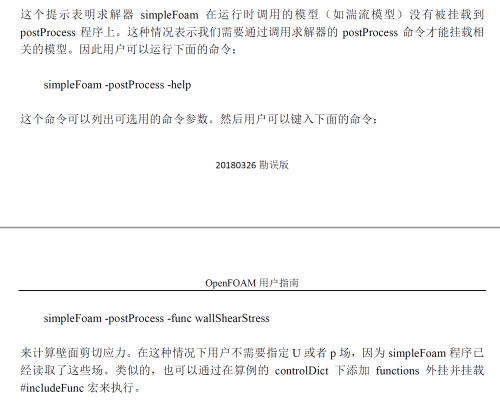 这个提示表明求解器 simpleFoam 在运行时调用的模型（如湍流模型）没有被挂载到 postProcess 程序上。这种情况表示我们需要通过调用求解器的 postProcess 命令才能挂载相关的模型。因此用户可以运行下面的命令：

simpleFoam -postProcess -help

这个命令可以列出可选用的命令参数。然后用户可以键入下面的命令：

20180326 勘误版

OpenFOAM 用户指南

simpleFoam -postProcess -func wallShearStress

来计算壁面剪切应力。在这种情况下用户不需要指定 U 或者 p 场，因为 simpleFoam 程序已经读取了这些场。类似的，也可以通过在算例的 controlDict 下添加 functions 外挂并挂载 #includeFunc 宏来执行。